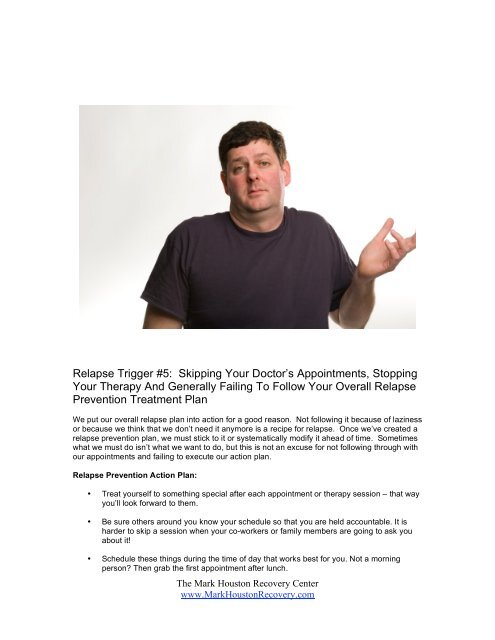 Relapse Trigger #5: Skipping Your Doctor's Appointments, Stopping Your Therapy And Generally Failing To Follow Your Overall Relapse Prevention Treatment Plan

We put our overall relapse plan into action for a good reason. Not following it because of laziness or because we think that we don't need it anymore is a recipe for relapse. Once we've created a relapse prevention plan, we must stick to it or systematically modify it ahead of time. Sometimes what we must do isn't what we want to do, but this is not an excuse for not following through with our appointments and failing to execute our action plan.

Relapse Prevention Action Plan:

• Treat yourself to something special after each appointment or therapy session – that way you'll look forward to them.

• Be sure others around you know your schedule so that you are held accountable. It is harder to skip a session when your co-workers or family members are going to ask you about it!

• Schedule these things during the time of day that works best for you. Not a morning person? Then grab the first appointment after lunch.

The Mark Houston Recovery Center
www.MarkHoustonRecovery.com